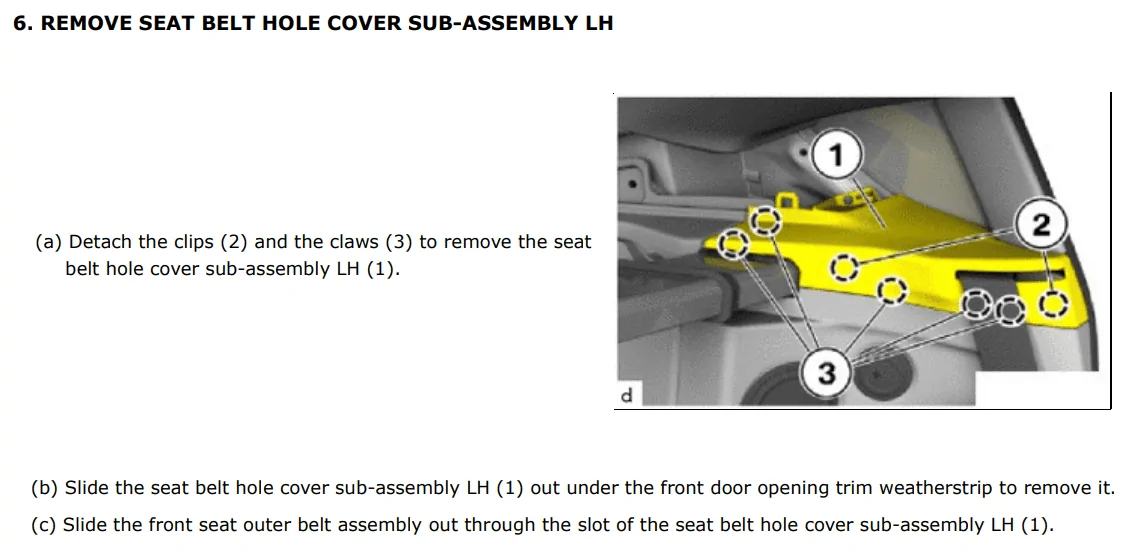 6. REMOVE SEAT BELT HOLE COVER SUB-ASSEMBLY LH

(a) Detach the clips (2) and the claws (3) to remove the seat belt hole cover sub-assembly LH (1).

1
2
3
d

(b) Slide the seat belt hole cover sub-assembly LH (1) out under the front door opening trim weatherstrip to remove it.

(c) Slide the front seat outer belt assembly out through the slot of the seat belt hole cover sub-assembly LH (1).